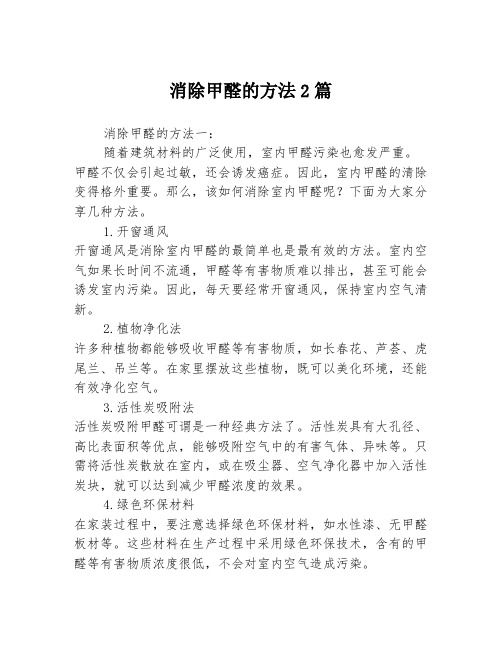 消除甲醛的方法2篇

消除甲醛的方法一：

随着建筑材料的广泛使用，室内甲醛污染也愈发严重。甲醛不仅会引起过敏，还会诱发癌症。因此，室内甲醛的清除变得格外重要。那么，该如何消除室内甲醛呢？下面为大家分享几种方法。

1.开窗通风

开窗通风是消除室内甲醛的最简单也是最有效的方法。室内空气如果长时间不流通，甲醛等有害物质难以排出，甚至可能会诱发室内污染。因此，每天要经常开窗通风，保持室内空气清新。

2.植物净化法

许多种植物都能够吸收甲醛等有害物质，如长春花、芦荟、虎尾兰、吊兰等。在家里摆放这些植物，既可以美化环境，还能有效净化空气。

3.活性炭吸附法

活性炭吸附甲醛可谓是一种经典方法了。活性炭具有大孔径、高比表面积等优点，能够吸附空气中的有害气体、异味等。只需将活性炭散放在室内，或在吸尘器、空气净化器中加入活性炭块，就可以达到减少甲醛浓度的效果。

4.绿色环保材料

在家装过程中，要注意选择绿色环保材料，如水性漆、无甲醛板材等。这些材料在生产过程中采用绿色环保技术，含有的甲醛等有害物质浓度很低，不会对室内空气造成污染。